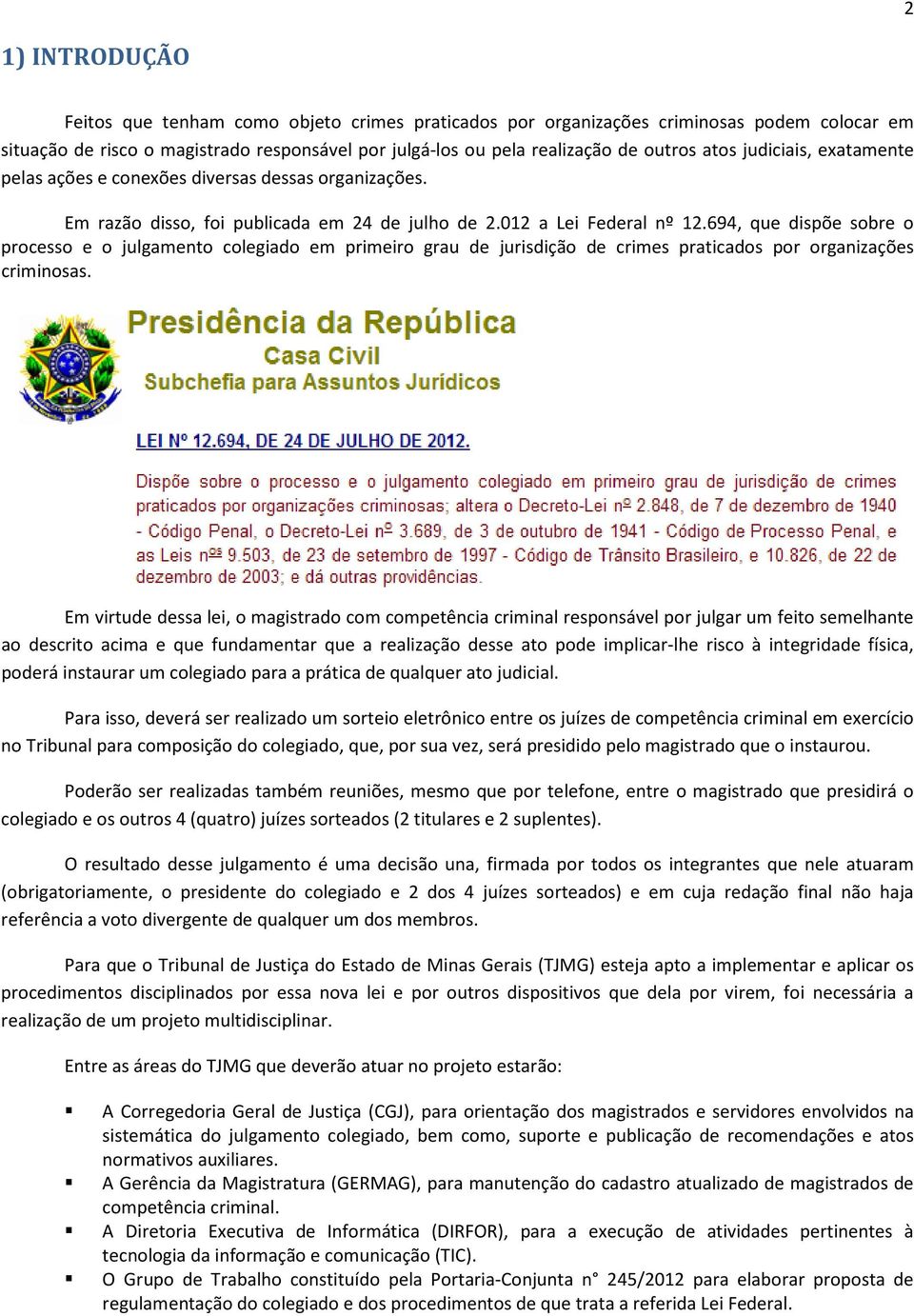 2

1) INTRODUÇÃO

Feitos que tenham como objeto crimes praticados por organizações criminosas podem colocar em situação de risco o magistrado responsável por julgá-los ou pela realização de outros atos judiciais, exatamente pelas ações e conexões diversas dessas organizações.

Em razão disso, foi publicada em 24 de julho de 2.012 a Lei Federal nº 12.694, que dispõe sobre o processo e o julgamento colegiado em primeiro grau de jurisdição de crimes praticados por organizações criminosas.

Presidência da República
Casa Civil
Subchefia para Assuntos Jurídicos

LEI Nº 12.694, DE 24 DE JULHO DE 2012.

Dispõe sobre o processo e o julgamento colegiado em primeiro grau de jurisdição de crimes praticados por organizações criminosas; altera o Decreto-Lei nº 2.848, de 7 de dezembro de 1940 - Código Penal, o Decreto-Lei nº 3.689, de 3 de outubro de 1941 - Código de Processo Penal, e as Leis nºs 9.503, de 23 de setembro de 1997 - Código de Trânsito Brasileiro, e 10.826, de 22 de dezembro de 2003; e dá outras providências.

Em virtude dessa lei, o magistrado com competência criminal responsável por julgar um feito semelhante ao descrito acima e que fundamentar que a realização desse ato pode implicar-lhe risco à integridade física, poderá instaurar um colegiado para a prática de qualquer ato judicial.

Para isso, deverá ser realizado um sorteio eletrônico entre os juízes de competência criminal em exercício no Tribunal para composição do colegiado, que, por sua vez, será presidido pelo magistrado que o instaurou.

Poderão ser realizadas também reuniões, mesmo que por telefone, entre o magistrado que presidirá o colegiado e os outros 4 (quatro) juízes sorteados (2 titulares e 2 suplentes).

O resultado desse julgamento é uma decisão una, firmada por todos os integrantes que nele atuaram (obrigatoriamente, o presidente do colegiado e 2 dos 4 juízes sorteados) e em cuja redação final não haja referência a voto divergente de qualquer um dos membros.

Para que o Tribunal de Justiça do Estado de Minas Gerais (TJMG) esteja apto a implementar e aplicar os procedimentos disciplinados por essa nova lei e por outros dispositivos que dela por virem, foi necessária a realização de um projeto multidisciplinar.

Entre as áreas do TJMG que deverão atuar no projeto estarão:

▪ A Corregedoria Geral de Justiça (CGJ), para orientação dos magistrados e servidores envolvidos na sistemática do julgamento colegiado, bem como, suporte e publicação de recomendações e atos normativos auxiliares.
▪ A Gerência da Magistratura (GERMAG), para manutenção do cadastro atualizado de magistrados de competência criminal.
▪ A Diretoria Executiva de Informática (DIRFOR), para a execução de atividades pertinentes à tecnologia da informação e comunicação (TIC).
▪ O Grupo de Trabalho constituído pela Portaria-Conjunta n° 245/2012 para elaborar proposta de regulamentação do colegiado e dos procedimentos de que trata a referida Lei Federal.